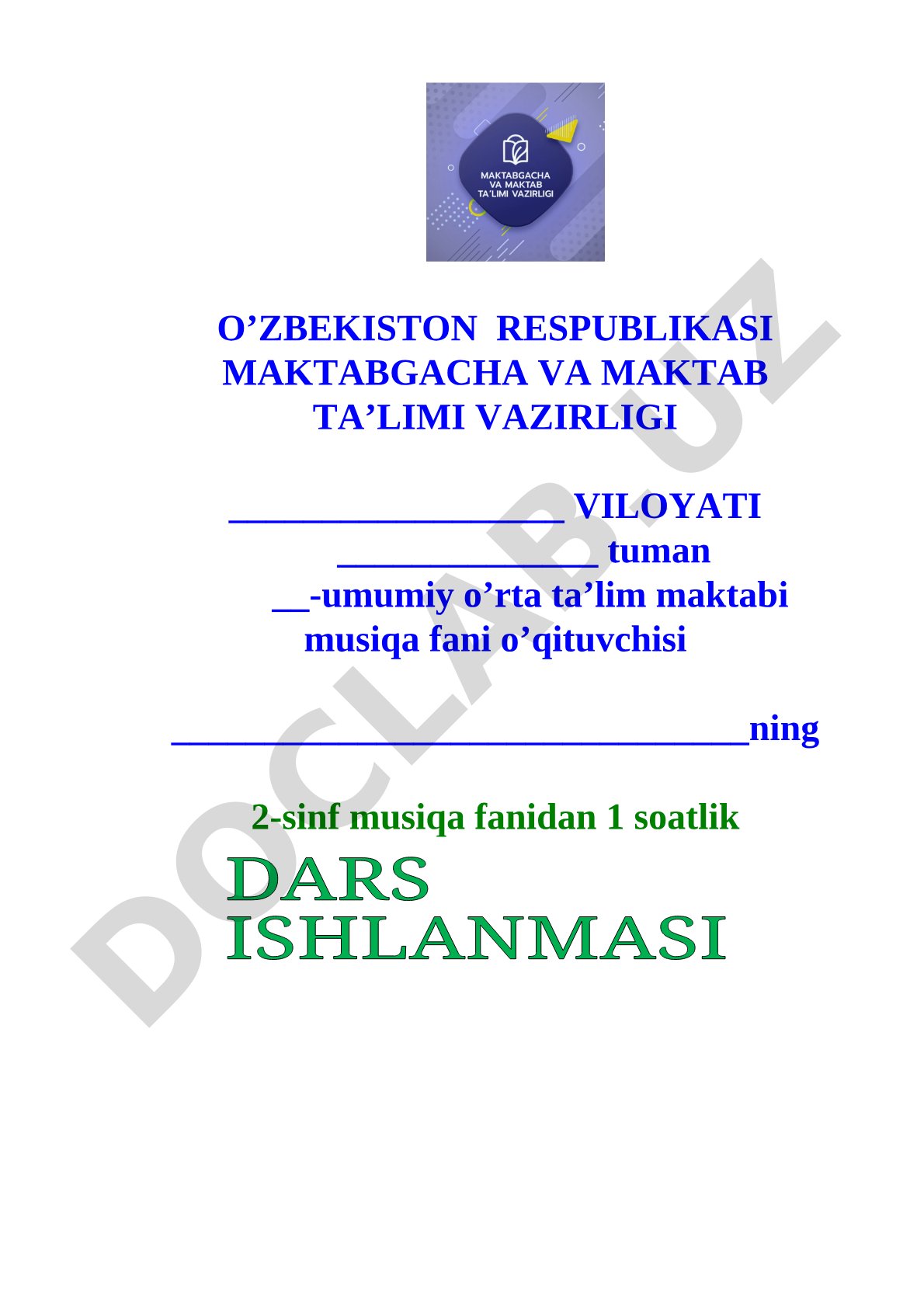 MAKTABGACHA
VA MAKTAB
TA'LIMI VAZIRLIGI

O'ZBEKISTON RESPUBLIKASI
MAKTABGACHA VA MAKTAB
TA'LIMI VAZIRLIGI

____ VILOYATI
____ tuman
____-umumiy o'rta ta'lim maktabi
musiqa fani o'qituvchisi

____ning

2-sinf musiqa fanidan 1 soatlik

DARS
ISHLANMASI

DOCLAB.UZ